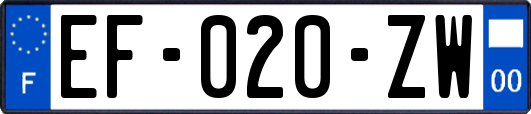 F

EF-020-ZW

00